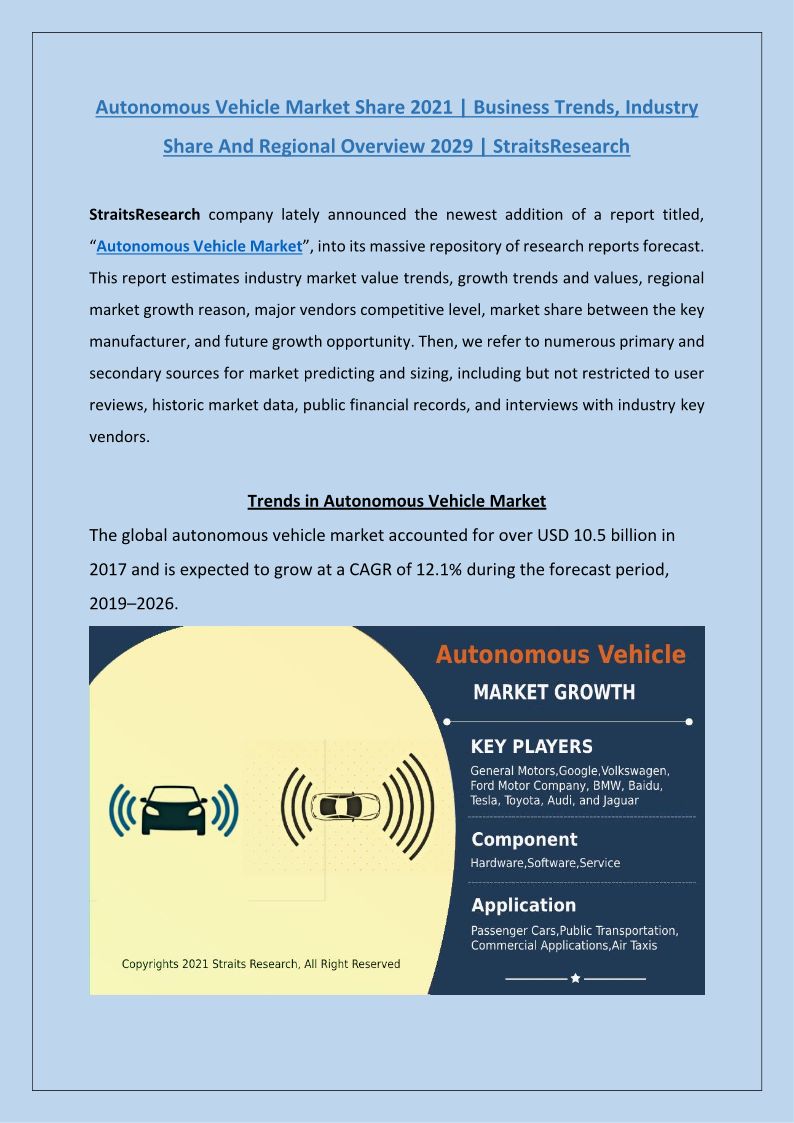 Autonomous Vehicle Market Share 2021 | Business Trends, Industry Share And Regional Overview 2029 | StraitsResearch

StraitsResearch company lately announced the newest addition of a report titled, “Autonomous Vehicle Market”, into its massive repository of research reports forecast. This report estimates industry market value trends, growth trends and values, regional market growth reason, major vendors competitive level, market share between the key manufacturer, and future growth opportunity. Then, we refer to numerous primary and secondary sources for market predicting and sizing, including but not restricted to user reviews, historic market data, public financial records, and interviews with industry key vendors.

Trends in Autonomous Vehicle Market

The global autonomous vehicle market accounted for over USD 10.5 billion in 2017 and is expected to grow at a CAGR of 12.1% during the forecast period, 2019–2026.

Autonomous Vehicle

MARKET GROWTH

KEY PLAYERS

General Motors,Google,Volkswagen, Ford Motor Company, BMW, Baidu, Tesla, Toyota, Audi, and Jaguar

Component

Hardware,Software,Service

Application

Passenger Cars,Public Transportation, Commercial Applications,Air Taxis

Copyrights 2021 Straits Research, All Right Reserved